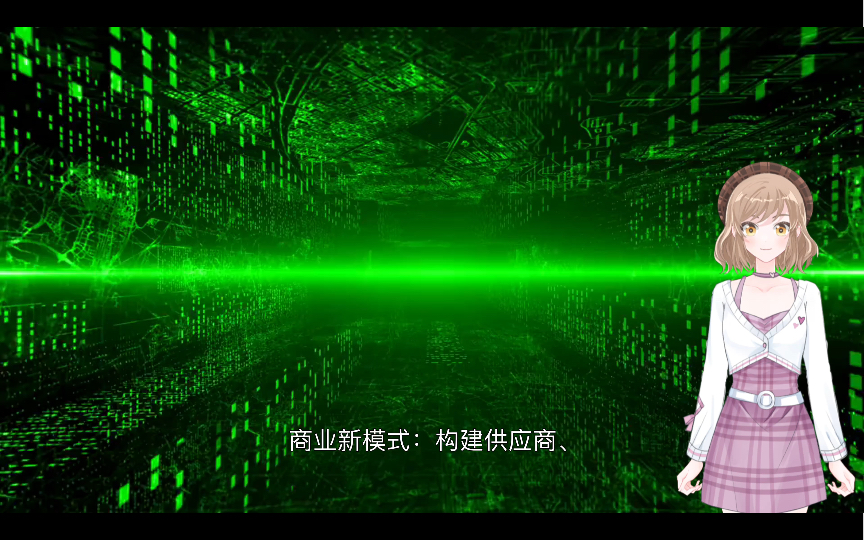 商业新模式：构建供应商、